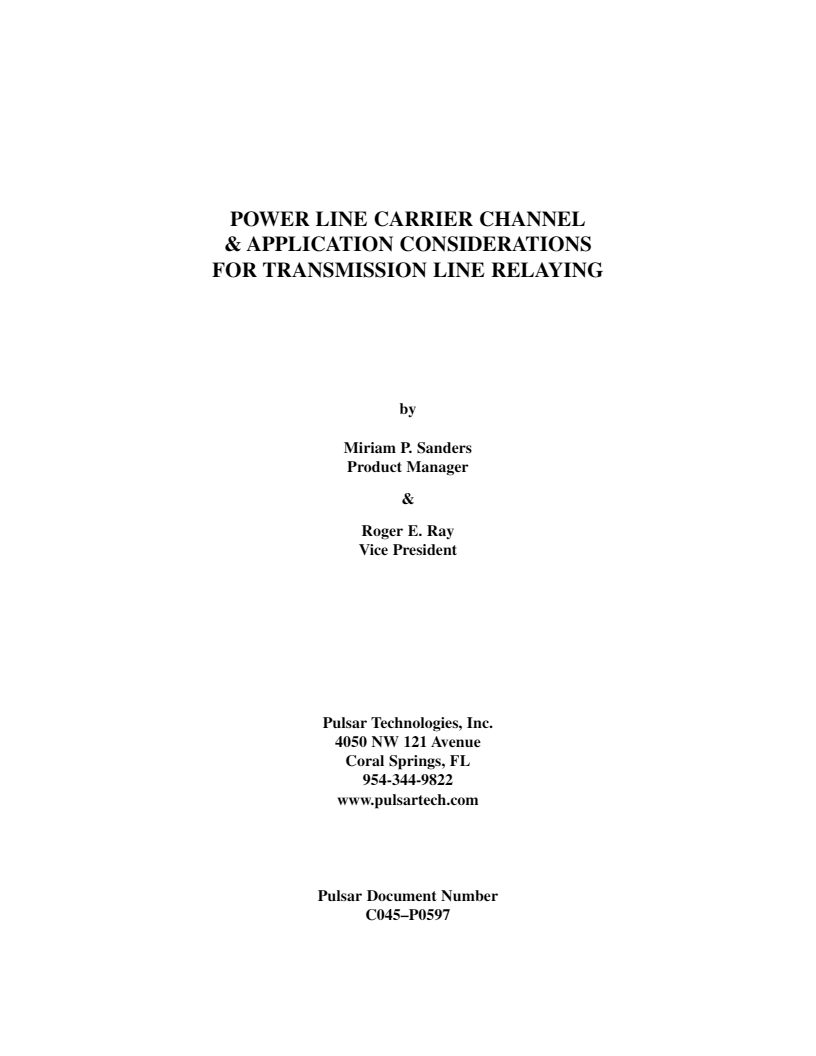 POWER LINE CARRIER CHANNEL
& APPLICATION CONSIDERATIONS
FOR TRANSMISSION LINE RELAYING

by

Miriam P. Sanders
Product Manager

&

Roger E. Ray
Vice President

Pulsar Technologies, Inc.
4050 NW 121 Avenue
Coral Springs, FL
954-344-9822
www.pulsartech.com

Pulsar Document Number
C045–P0597